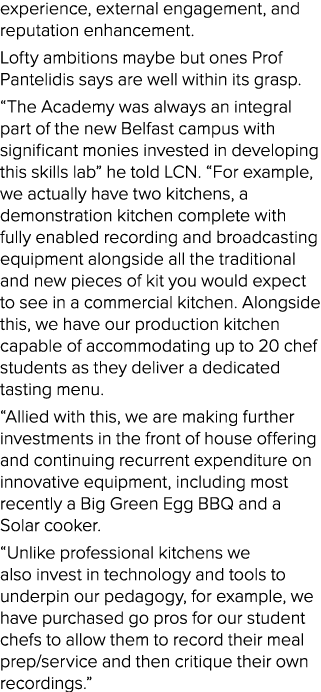 experience, external engagement, and reputation enhancement.

Lofty ambitions maybe but ones Prof Pantelidis says are well within its grasp.

“The Academy was always an integral part of the new Belfast campus with significant monies invested in developing this skills lab” he told LCN. “For example, we actually have two kitchens, a demonstration kitchen complete with fully enabled recording and broadcasting equipment alongside all the traditional and new pieces of kit you would expect to see in a commercial kitchen. Alongside this, we have our production kitchen capable of accommodating up to 20 chef students as they deliver a dedicated tasting menu.

“Allied with this, we are making further investments in the front of house offering and continuing recurrent expenditure on innovative equipment, including most recently a Big Green Egg BBQ and a Solar cooker.

“Unlike professional kitchens we also invest in technology and tools to underpin our pedagogy, for example, we have purchased go pros for our student chefs to allow them to record their meal prep/service and then critique their own recordings.”